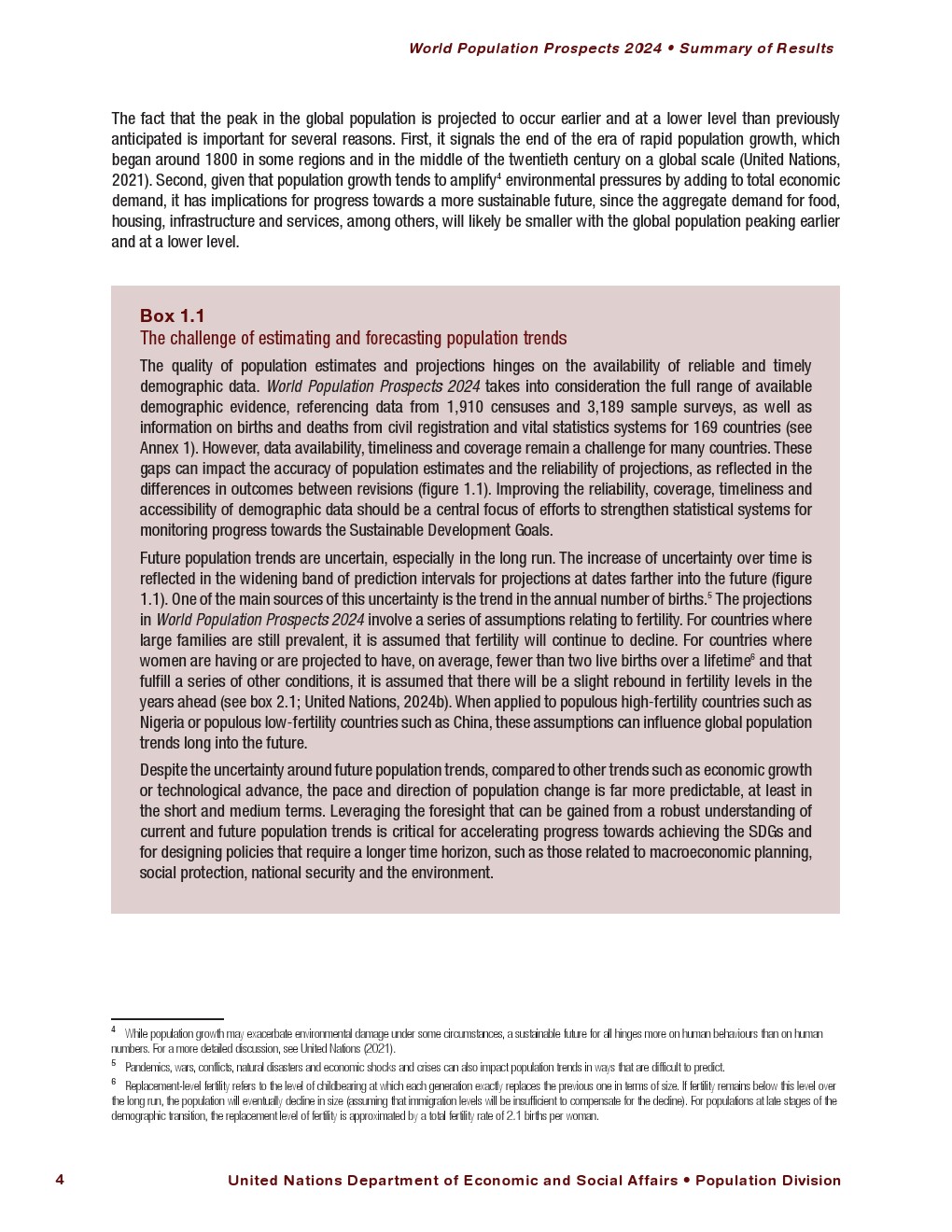 World Population Prospects 2024 • Summary of Results

The fact that the peak in the global population is projected to occur earlier and at a lower level than previously anticipated is important for several reasons. First, it signals the end of the era of rapid population growth, which began around 1800 in some regions and in the middle of the twentieth century on a global scale (United Nations, 2021). Second, given that population growth tends to amplify$^4$ environmental pressures by adding to total economic demand, it has implications for progress towards a more sustainable future, since the aggregate demand for food, housing, infrastructure and services, among others, will likely be smaller with the global population peaking earlier and at a lower level.

Box 1.1
The challenge of estimating and forecasting population trends

The quality of population estimates and projections hinges on the availability of reliable and timely demographic data. World Population Prospects 2024 takes into consideration the full range of available demographic evidence, referencing data from 1,910 censuses and 3,189 sample surveys, as well as information on births and deaths from civil registration and vital statistics systems for 169 countries (see Annex 1). However, data availability, timeliness and coverage remain a challenge for many countries. These gaps can impact the accuracy of population estimates and the reliability of projections, as reflected in the differences in outcomes between revisions (figure 1.1). Improving the reliability, coverage, timeliness and accessibility of demographic data should be a central focus of efforts to strengthen statistical systems for monitoring progress towards the Sustainable Development Goals.

Future population trends are uncertain, especially in the long run. The increase of uncertainty over time is reflected in the widening band of prediction intervals for projections at dates farther into the future (figure 1.1). One of the main sources of this uncertainty is the trend in the annual number of births.$^5$ The projections in World Population Prospects 2024 involve a series of assumptions relating to fertility. For countries where large families are still prevalent, it is assumed that fertility will continue to decline. For countries where women are having or are projected to have, on average, fewer than two live births over a lifetime$^6$ and that fulfill a series of other conditions, it is assumed that there will be a slight rebound in fertility levels in the years ahead (see box 2.1; United Nations, 2024b). When applied to populous high-fertility countries such as Nigeria or populous low-fertility countries such as China, these assumptions can influence global population trends long into the future.

Despite the uncertainty around future population trends, compared to other trends such as economic growth or technological advance, the pace and direction of population change is far more predictable, at least in the short and medium terms. Leveraging the foresight that can be gained from a robust understanding of current and future population trends is critical for accelerating progress towards achieving the SDGs and for designing policies that require a longer time horizon, such as those related to macroeconomic planning, social protection, national security and the environment.

$^4$ While population growth may exacerbate environmental damage under some circumstances, a sustainable future for all hinges more on human behaviours than on human numbers. For a more detailed discussion, see United Nations (2021).

$^5$ Pandemics, wars, conflicts, natural disasters and economic shocks and crises can also impact population trends in ways that are difficult to predict.

$^6$ Replacement-level fertility refers to the level of childbearing at which each generation exactly replaces the previous one in terms of size. If fertility remains below this level over the long run, the population will eventually decline in size (assuming that immigration levels will be insufficient to compensate for the decline). For populations at late stages of the demographic transition, the replacement level of fertility is approximated by a total fertility rate of 2.1 births per woman.

4 United Nations Department of Economic and Social Affairs • Population Division